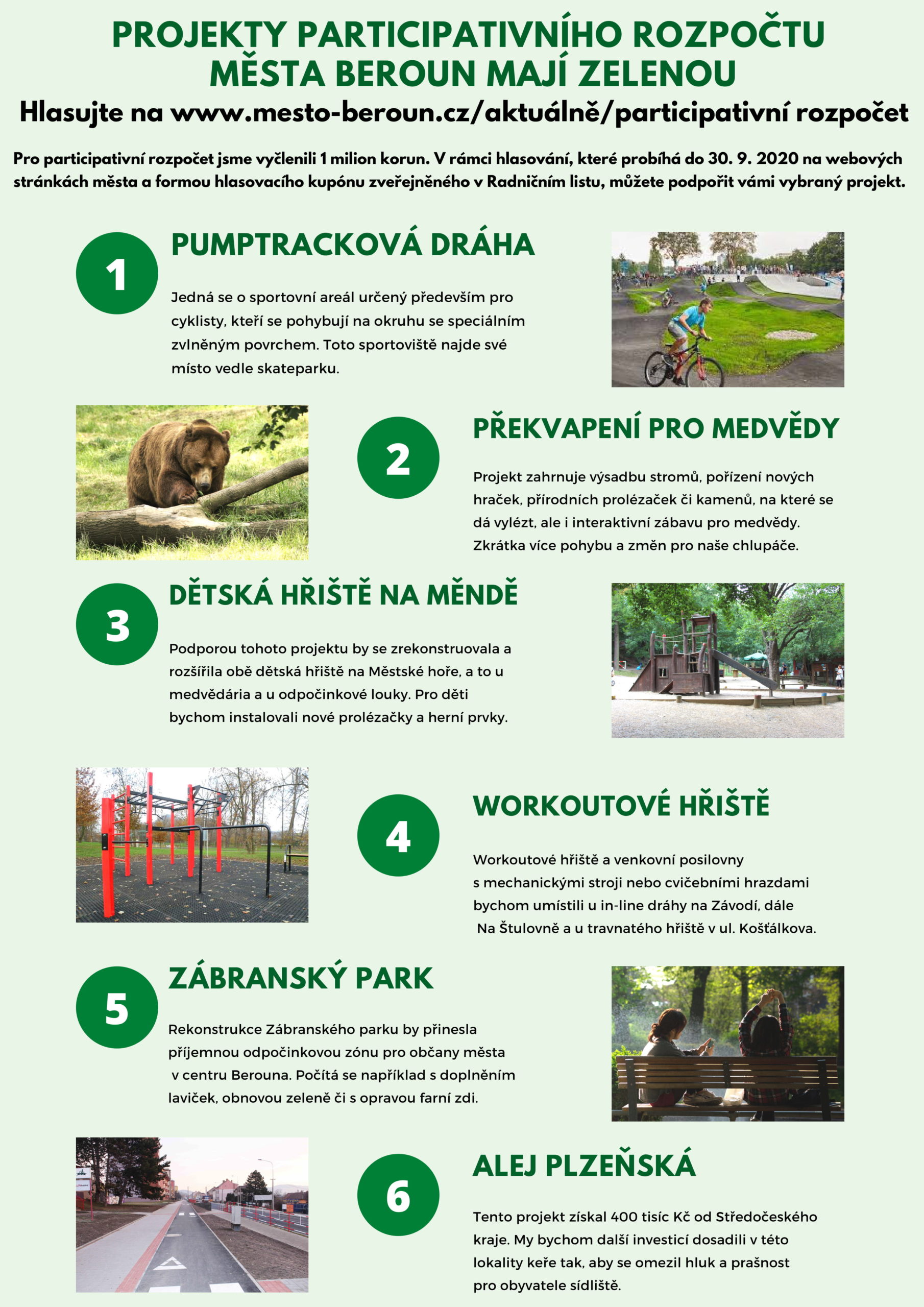 PROJEKTY PARTICIPATIVNÍHO ROZPOČTU MĚSTA BEROUN MAJÍ ZELENOU

Hlasujte na www.mesto-beroun.cz/aktuálně/participativní rozpočet

Pro participativní rozpočet jsme vyčlenili 1 milion korun. V rámci hlasování, které probíhá do 30. 9. 2020 na webových stránkách města a formou hlasovacího kupónu zveřejněného v Radničním listu, můžete podpořit vámi vybraný projekt.

1

PUMPTRACKOVÁ DRÁHA

Jedná se o sportovní areál určený především pro cyklisty, kteří se pohybují na okruhu se speciálním zvlněným povrchem. Toto sportoviště najde své místo vedle skateparku.

2

PŘEKVAPENÍ PRO MEDVĚDY

Projekt zahrnuje výsadbu stromů, pořízení nových hraček, přírodních prolézaček či kamenů, na které se dá vylézt, ale i interaktivní zábavu pro medvědy. Zkrátka více pohybu a změn pro naše chlupáče.

3

DĚTSKÁ HŘIŠTĚ NA MĚNDĚ

Podporou tohoto projektu by se zrekonstruovala a rozšířila obě dětská hřiště na Městské hoře, a to u medvědária a u odpočinkové louky. Pro děti bychom instalovali nové prolézačky a herní prvky.

4

WORKOUTOVÉ HŘIŠTĚ

Workoutové hřiště a venkovní posilovny s mechanickými stroji nebo cvičebními hrazdami bychom umístili u in-line dráhy na Závodí, dále Na Štulovně a u travnatého hřiště v ul. Košťálkova.

5

ZÁBRANSKÝ PARK

Rekonstrukce Zábranského parku by přinesla příjemnou odpočinkovou zónu pro občany města v centru Berouna. Počítá se například s doplněním laviček, obnovou zeleně či s opravou farní zdi.

6

ALEJ PLZEŇSKÁ

Tento projekt získal 400 tisíc Kč od Středočeského kraje. My bychom další investicí dosadili v této lokality keře tak, aby se omezil hluk a prašnost pro obyvatele sídliště.